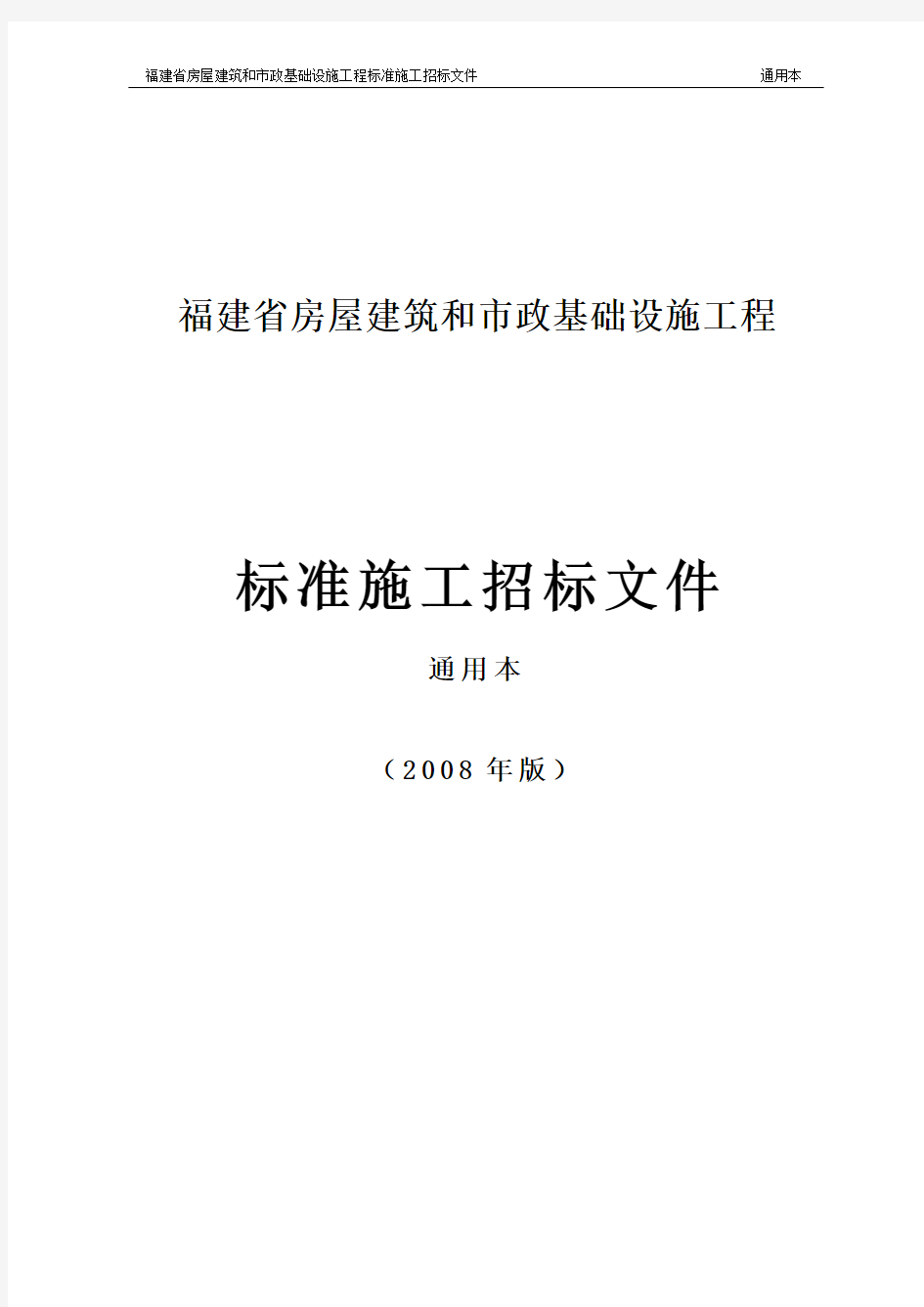 福建省房屋建筑和市政基础设施工程标准施工招标文件 通用本

福建省房屋建筑和市政基础设施工程

标准施工招标文件

通用本

（2008 年版）